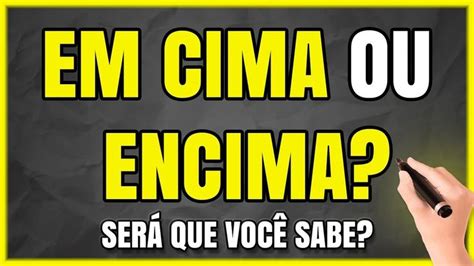 EM CIMA OU ENCIMA?

SERÁ QUE VOCÊ SABE?